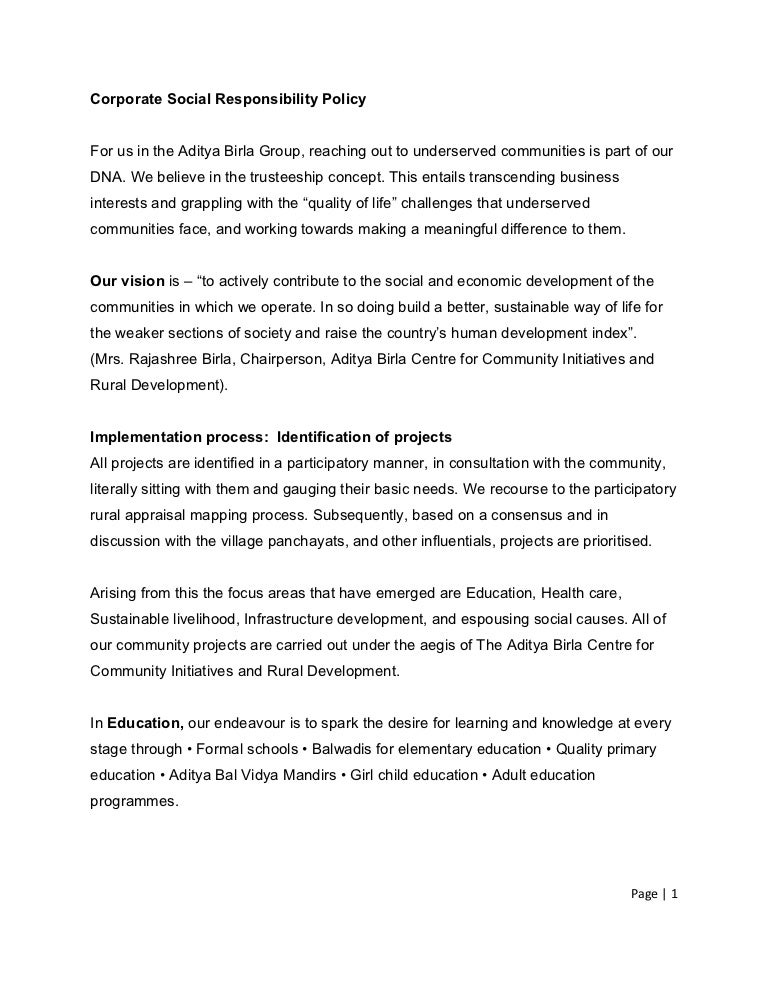 Corporate Social Responsibility Policy

For us in the Aditya Birla Group, reaching out to underserved communities is part of our DNA. We believe in the trusteeship concept. This entails transcending business interests and grappling with the “quality of life” challenges that underserved communities face, and working towards making a meaningful difference to them.

Our vision is – “to actively contribute to the social and economic development of the communities in which we operate. In so doing build a better, sustainable way of life for the weaker sections of society and raise the country’s human development index”.
(Mrs. Rajashree Birla, Chairperson, Aditya Birla Centre for Community Initiatives and Rural Development).

Implementation process: Identification of projects
All projects are identified in a participatory manner, in consultation with the community, literally sitting with them and gauging their basic needs. We recourse to the participatory rural appraisal mapping process. Subsequently, based on a consensus and in discussion with the village panchayats, and other influentials, projects are prioritised.

Arising from this the focus areas that have emerged are Education, Health care, Sustainable livelihood, Infrastructure development, and espousing social causes. All of our community projects are carried out under the aegis of The Aditya Birla Centre for Community Initiatives and Rural Development.

In Education, our endeavour is to spark the desire for learning and knowledge at every stage through • Formal schools • Balwadis for elementary education • Quality primary education • Aditya Bal Vidya Mandirs • Girl child education • Adult education programmes.

Page | 1